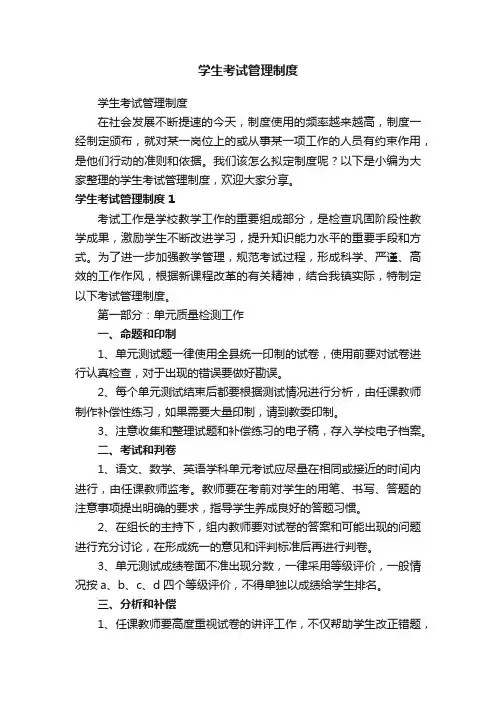 学生考试管理制度

学生考试管理制度

在社会发展不断提速的今天，制度使用的频率越来越高，制度一经制定颁布，就对某一岗位上的或从事某一项工作的人员有约束作用，是他们行动的准则和依据。我们该怎么拟定制度呢？以下是小编为大家整理的学生考试管理制度，欢迎大家分享。

学生考试管理制度 1

考试工作是学校教学工作的重要组成部分，是检查巩固阶段性教学成果，激励学生不断改进学习，提升知识能力水平的重要手段和方式。为了进一步加强教学管理，规范考试过程，形成科学、严谨、高效的工作作风，根据新课程改革的有关精神，结合我镇实际，特制定以下考试管理制度。

第一部分：单元质量检测工作

一、命题和印制

1、单元测试题一律使用全县统一印制的试卷，使用前要对试卷进行认真检查，对于出现的错误要做好勘误。

2、每个单元测试结束后都要根据测试情况进行分析，由任课教师制作补偿性练习，如果需要大量印制，请到教委印制。

3、注意收集和整理试题和补偿练习的电子稿，存入学校电子档案。

二、考试和判卷

1、语文、数学、英语学科单元考试应尽量在相同或接近的时间内进行，由任课教师监考。教师要在考前对学生的用笔、书写、答题的注意事项提出明确的要求，指导学生养成良好的答题习惯。

2、在组长的主持下，组内教师要对试卷的答案和可能出现的问题进行充分讨论，在形成统一的意见和评判标准后再进行判卷。

3、单元测试成绩卷面不准出现分数，一律采用等级评价，一般情况按 a、b、c、d 四个等级评价，不得单独以成绩给学生排名。

三、分析和补偿

1、任课教师要高度重视试卷的讲评工作，不仅帮助学生改正错题，